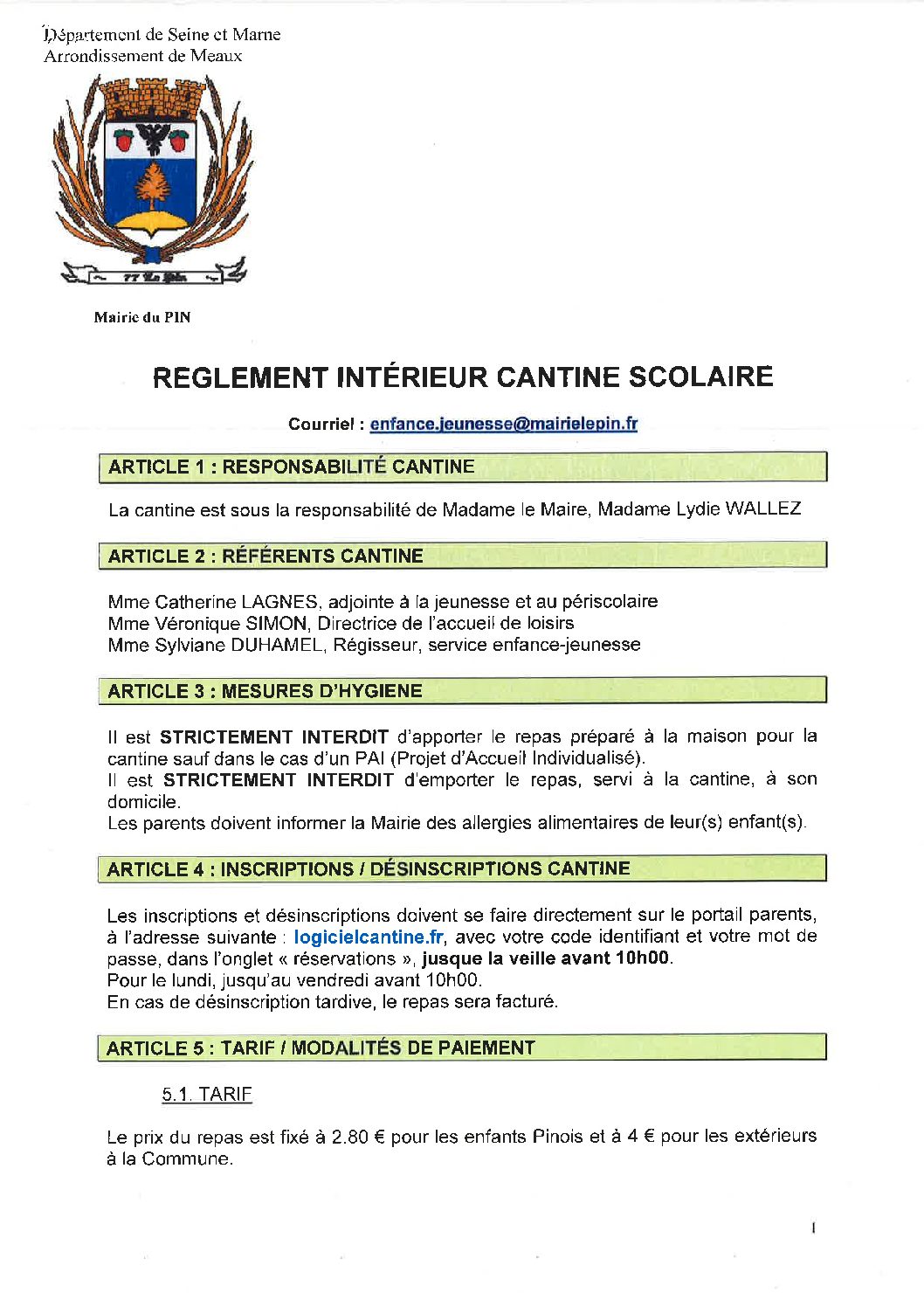 Département de Seine et Marne
Arrondissement de Meaux

77 Le Pin

Mairie du PIN

REGLEMENT INTÉRIEUR CANTINE SCOLAIRE

Courriel : enfance.jeunesse@mairielepin.fr

ARTICLE 1 : RESPONSABILITÉ CANTINE

La cantine est sous la responsabilité de Madame le Maire, Madame Lydie WALLEZ

ARTICLE 2 : RÉFÉRENTS CANTINE

Mme Catherine LAGNES, adjointe à la jeunesse et au périscolaire
Mme Véronique SIMON, Directrice de l'accueil de loisirs
Mme Sylviane DUHAMEL, Régisseur, service enfance-jeunesse

ARTICLE 3 : MESURES D'HYGIENE

Il est STRICTEMENT INTERDIT d'apporter le repas préparé à la maison pour la cantine sauf dans le cas d'un PAI (Projet d'Accueil Individualisé).
Il est STRICTEMENT INTERDIT d'emporter le repas, servi à la cantine, à son domicile.
Les parents doivent informer la Mairie des allergies alimentaires de leur(s) enfant(s).

ARTICLE 4 : INSCRIPTIONS / DÉSINSCRIPTIONS CANTINE

Les inscriptions et désinscriptions doivent se faire directement sur le portail parents, à l'adresse suivante : logicielcantine.fr, avec votre code identifiant et votre mot de passe, dans l'onglet « réservations », jusque la veille avant 10h00.
Pour le lundi, jusqu'au vendredi avant 10h00.
En cas de désinscription tardive, le repas sera facturé.

ARTICLE 5 : TARIF / MODALITÉS DE PAIEMENT

5.1. TARIF

Le prix du repas est fixé à 2.80 € pour les enfants Pinois et à 4 € pour les extérieurs à la Commune.

1